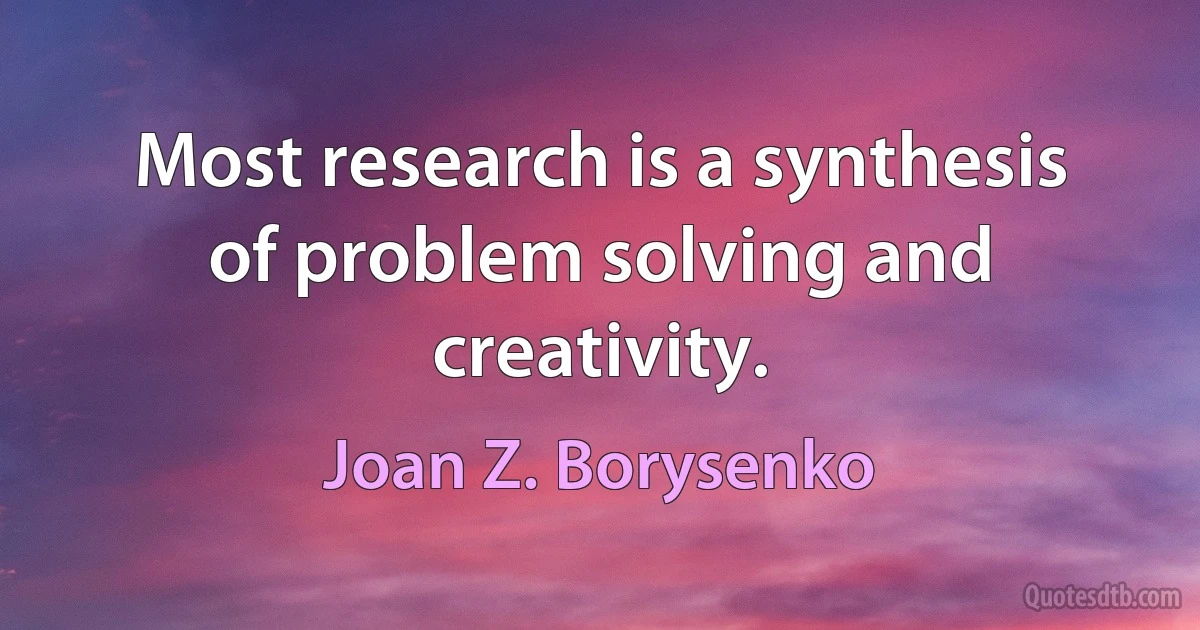 Most research is a synthesis of problem solving and creativity.

Joan Z. Borysenko

Quotesdtb.com